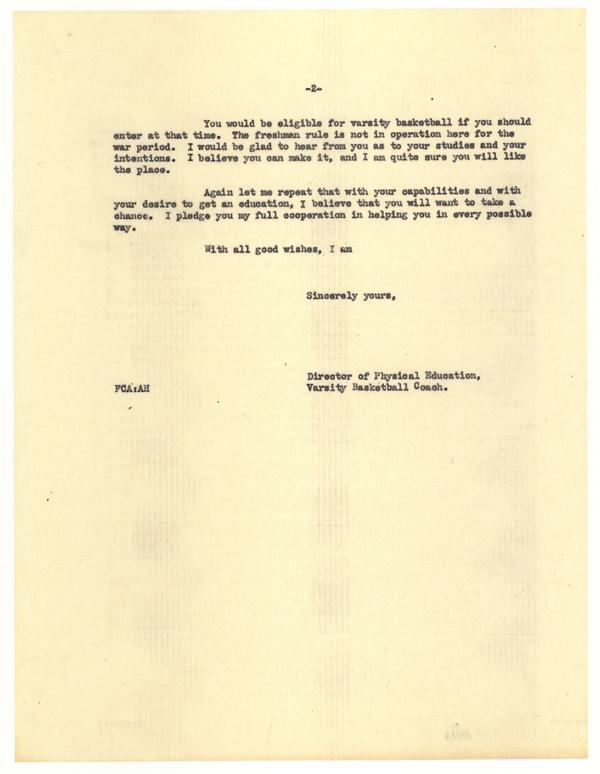 -2-

You would be eligible for varsity basketball if you should enter at that time. The freshman rule is not in operation here for the war period. I would be glad to hear from you as to your studies and your intentions. I believe you can make it, and I am quite sure you will like the place.

Again let me repeat that with your capabilities and with your desire to get an education, I believe that you will want to take a chance. I pledge you my full cooperation in helping you in every possible way.

With all good wishes, I am

Sincerely yours,

Director of Physical Education,
Varsity Basketball Coach.

FCA:AH